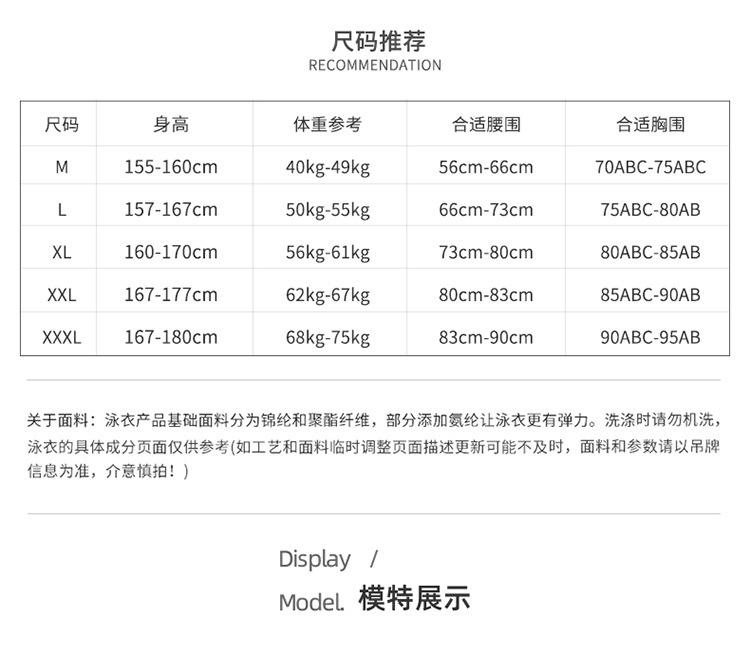 尺码推荐
RECOMMENDATION

| 尺码 | 身高 | 体重参考 | 合适腰围 | 合适胸围 |
|---|---|---|---|---|
| M | 155-160cm | 40kg-49kg | 56cm-66cm | 70ABC-75ABC |
| L | 157-167cm | 50kg-55kg | 66cm-73cm | 75ABC-80AB |
| XL | 160-170cm | 56kg-61kg | 73cm-80cm | 80ABC-85AB |
| XXL | 167-177cm | 62kg-67kg | 80cm-83cm | 85ABC-90AB |
| XXXL | 167-180cm | 68kg-75kg | 83cm-90cm | 90ABC-95AB |

关于面料：泳衣产品基础面料分为锦纶和聚酯纤维，部分添加氨纶让泳衣更有弹力。洗涤时请勿机洗，泳衣的具体成分页面仅供参考(如工艺和面料临时调整页面描述更新可能不及时，面料和参数请以吊牌信息为准，介意慎拍！)

Display /
Model. 模特展示